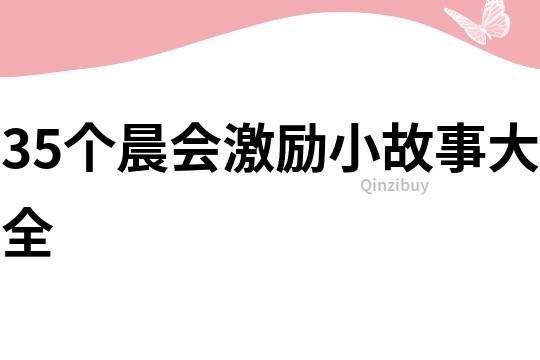 35个晨会激励小故事大全

Qinzibuy